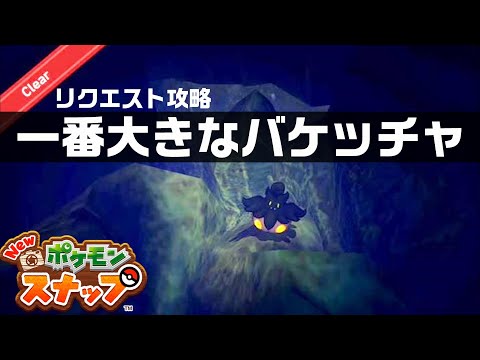 Clear

リクエスト攻略
一番大きなバケッチャ

New ポケモン スナップ
TM